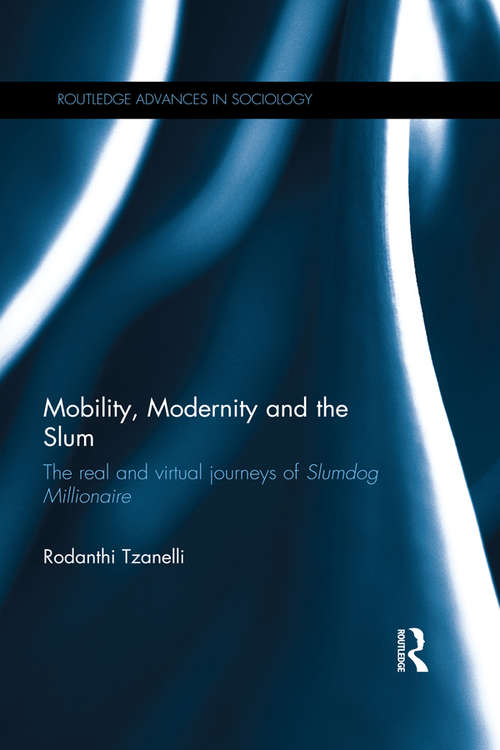 ROUTLEDGE ADVANCES IN SOCIOLOGY

Mobility, Modernity and the Slum

The real and virtual journeys of Slumdog Millionaire

Rodanthi Tzanelli

ROUTLEDGE